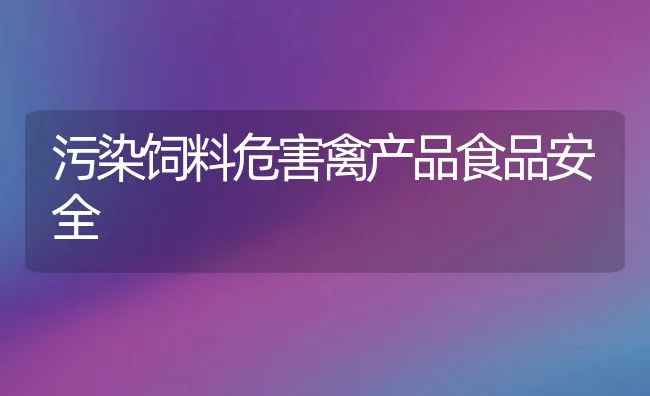 污染饲料危害禽产品食品安全